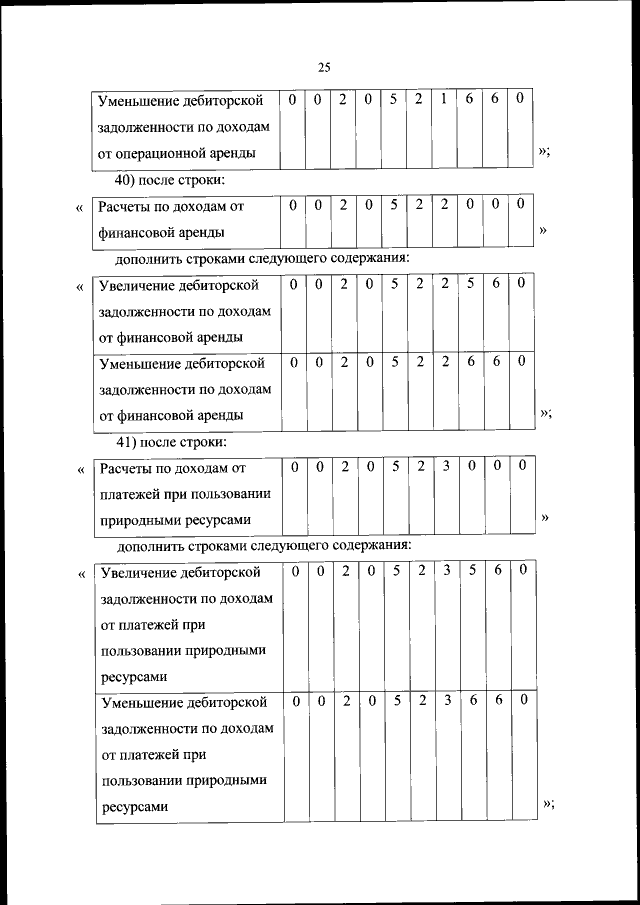 25

| Уменьшение дебиторской задолженности по доходам от операционной аренды | 0 | 0 | 2 | 0 | 5 | 2 | 1 | 6 | 6 | 0 |
|---|---|---|---|---|---|---|---|---|---|---|

»;

40) после строки:

« | Расчеты по доходам от финансовой аренды | 0 | 0 | 2 | 0 | 5 | 2 | 2 | 0 | 0 | 0 |
|---|---|---|---|---|---|---|---|---|---|---|

»

дополнить строками следующего содержания:

« | Увеличение дебиторской задолженности по доходам от финансовой аренды | 0 | 0 | 2 | 0 | 5 | 2 | 2 | 5 | 6 | 0 |
|---|---|---|---|---|---|---|---|---|---|---|
| Уменьшение дебиторской задолженности по доходам от финансовой аренды | 0 | 0 | 2 | 0 | 5 | 2 | 2 | 6 | 6 | 0 |

»;

41) после строки:

« | Расчеты по доходам от платежей при пользовании природными ресурсами | 0 | 0 | 2 | 0 | 5 | 2 | 3 | 0 | 0 | 0 |
|---|---|---|---|---|---|---|---|---|---|---|

»

дополнить строками следующего содержания:

« | Увеличение дебиторской задолженности по доходам от платежей при пользовании природными ресурсами | 0 | 0 | 2 | 0 | 5 | 2 | 3 | 5 | 6 | 0 |
|---|---|---|---|---|---|---|---|---|---|---|
| Уменьшение дебиторской задолженности по доходам от платежей при пользовании природными ресурсами | 0 | 0 | 2 | 0 | 5 | 2 | 3 | 6 | 6 | 0 |

»;